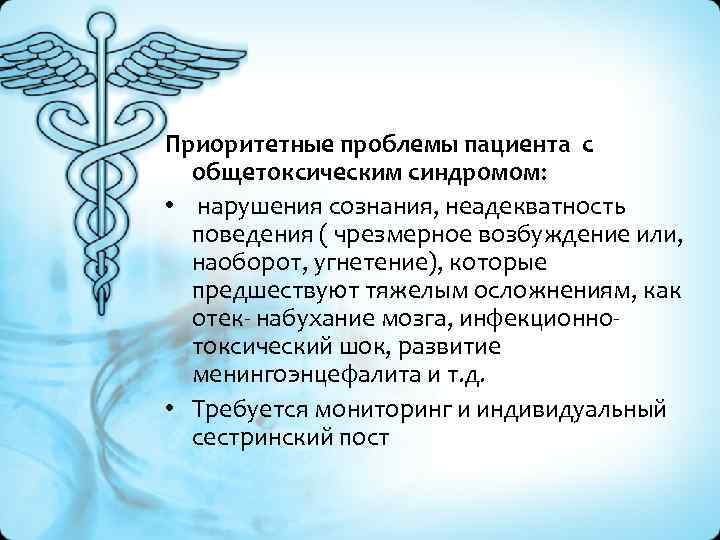 Приоритетные проблемы пациента с общетоксическим синдромом:

• нарушения сознания, неадекватность поведения ( чрезмерное возбуждение или, наоборот, угнетение), которые предшествуют тяжелым осложнениям, как отек- набухание мозга, инфекционно-токсический шок, развитие менингоэнцефалита и т.д.

• Требуется мониторинг и индивидуальный сестринский пост